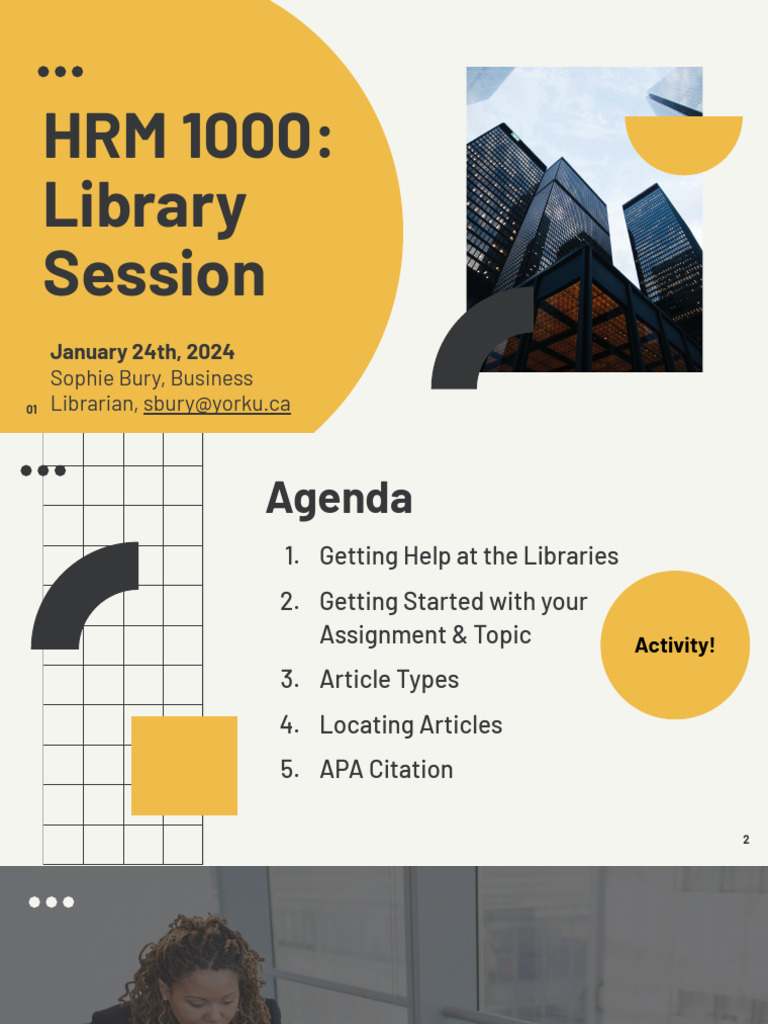 HRM 1000: Library Session

January 24th, 2024
Sophie Bury, Business Librarian, sbury@yorku.ca

01

Agenda

1. Getting Help at the Libraries
2. Getting Started with your Assignment & Topic
3. Article Types
4. Locating Articles
5. APA Citation

Activity!

2